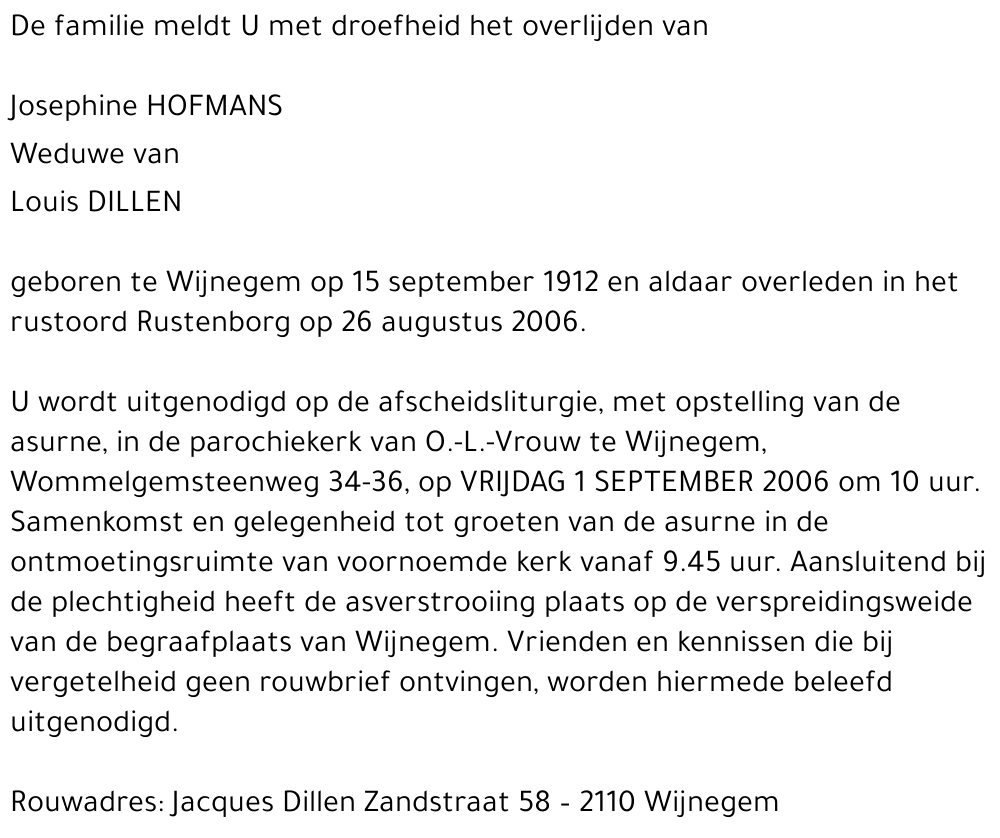 De familie meldt U met droefheid het overlijden van

Josephine HOFMANS
Weduwe van
Louis DILLEN

geboren te Wijnegem op 15 september 1912 en aldaar overleden in het rustoord Rustenborg op 26 augustus 2006.

U wordt uitgenodigd op de afscheidsliturgie, met opstelling van de asurne, in de parochiekerk van O.-L.-Vrouw te Wijnegem, Wommelgemsteenweg 34-36, op VRIJDAG 1 SEPTEMBER 2006 om 10 uur. Samenkomst en gelegenheid tot groeten van de asurne in de ontmoetingsruimte van voornoemde kerk vanaf 9.45 uur. Aansluitend bij de plechtigheid heeft de asverstrooiing plaats op de verspreidingsweide van de begraafplaats van Wijnegem. Vrienden en kennissen die bij vergetelheid geen rouwbrief ontvingen, worden hiermede beleefd uitgenodigd.

Rouwadres: Jacques Dillen Zandstraat 58 - 2110 Wijnegem